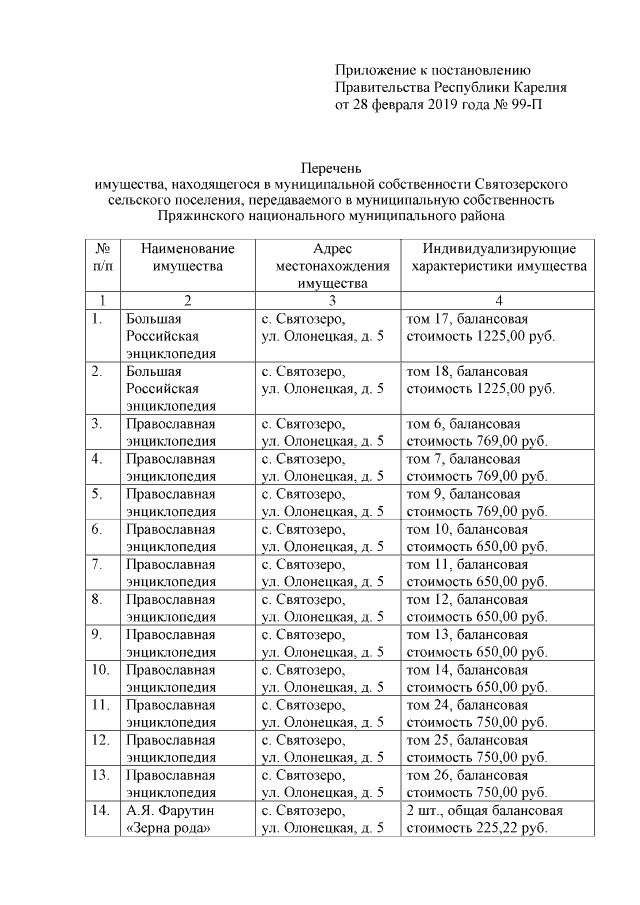 Приложение к постановлению Правительства Республики Карелия от 28 февраля 2019 года № 99-П

Перечень
имущества, находящегося в муниципальной собственности Святозерского сельского поселения, передаваемого в муниципальную собственность Пряжинского национального муниципального района

| № п/п | Наименование имущества | Адрес местонахождения имущества | Индивидуализирующие характеристики имущества |
|---|---|---|---|
| 1 | 2 | 3 | 4 |
| 1. | Большая Российская энциклопедия | с. Святозеро, ул. Олонецкая, д. 5 | том 17, балансовая стоимость 1225,00 руб. |
| 2. | Большая Российская энциклопедия | с. Святозеро, ул. Олонецкая, д. 5 | том 18, балансовая стоимость 1225,00 руб. |
| 3. | Православная энциклопедия | с. Святозеро, ул. Олонецкая, д. 5 | том 6, балансовая стоимость 769,00 руб. |
| 4. | Православная энциклопедия | с. Святозеро, ул. Олонецкая, д. 5 | том 7, балансовая стоимость 769,00 руб. |
| 5. | Православная энциклопедия | с. Святозеро, ул. Олонецкая, д. 5 | том 9, балансовая стоимость 769,00 руб. |
| 6. | Православная энциклопедия | с. Святозеро, ул. Олонецкая, д. 5 | том 10, балансовая стоимость 650,00 руб. |
| 7. | Православная энциклопедия | с. Святозеро, ул. Олонецкая, д. 5 | том 11, балансовая стоимость 650,00 руб. |
| 8. | Православная энциклопедия | с. Святозеро, ул. Олонецкая, д. 5 | том 12, балансовая стоимость 650,00 руб. |
| 9. | Православная энциклопедия | с. Святозеро, ул. Олонецкая, д. 5 | том 13, балансовая стоимость 650,00 руб. |
| 10. | Православная энциклопедия | с. Святозеро, ул. Олонецкая, д. 5 | том 14, балансовая стоимость 650,00 руб. |
| 11. | Православная энциклопедия | с. Святозеро, ул. Олонецкая, д. 5 | том 24, балансовая стоимость 750,00 руб. |
| 12. | Православная энциклопедия | с. Святозеро, ул. Олонецкая, д. 5 | том 25, балансовая стоимость 750,00 руб. |
| 13. | Православная энциклопедия | с. Святозеро, ул. Олонецкая, д. 5 | том 26, балансовая стоимость 750,00 руб. |
| 14. | А.Я. Фарутин «Зерна рода» | с. Святозеро, ул. Олонецкая, д. 5 | 2 шт., общая балансовая стоимость 225,22 руб. |